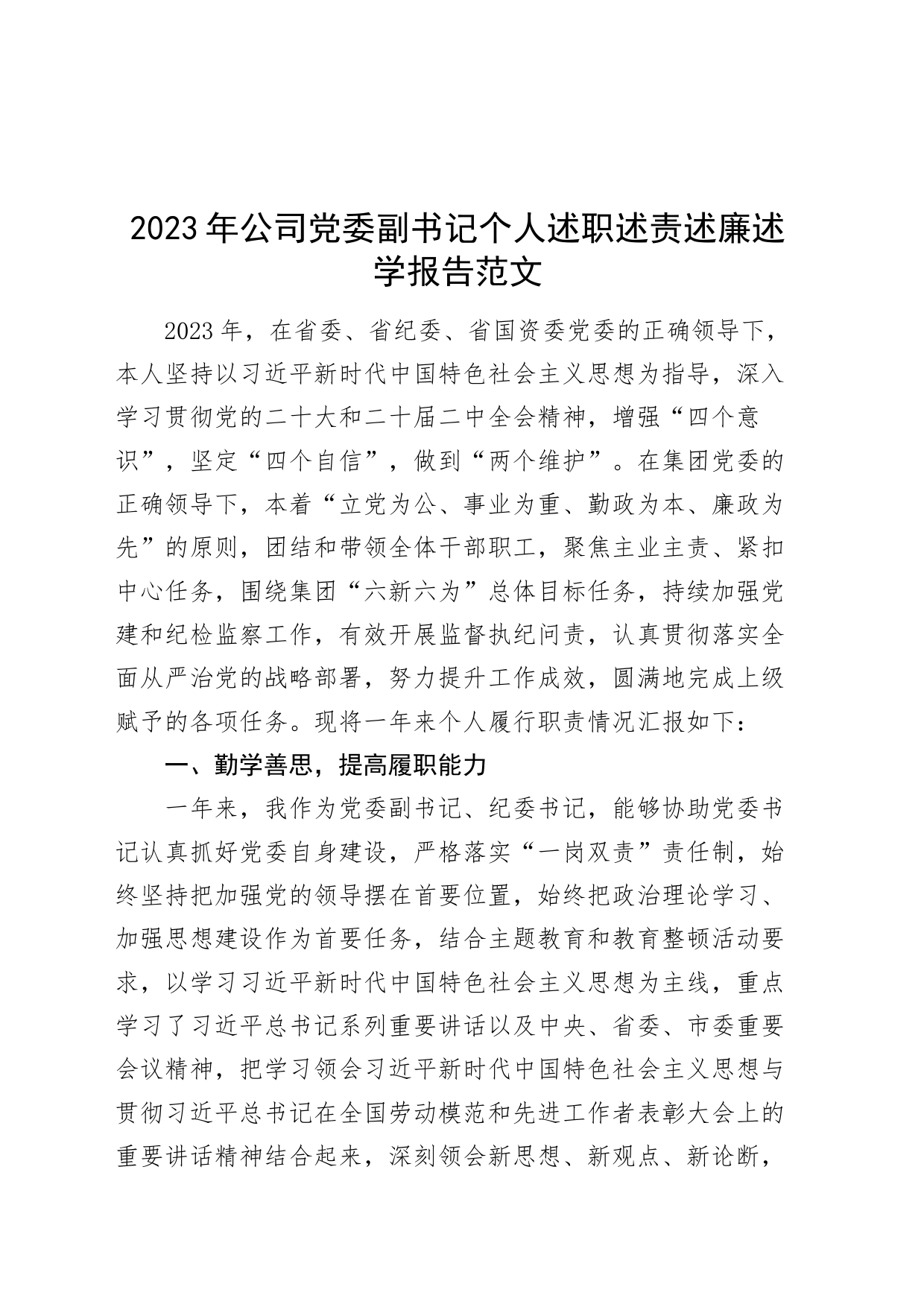 2023年公司党委副书记个人述职述责述廉述学报告范文

2023年，在省委、省纪委、省国资委党委的正确领导下，本人坚持以习近平新时代中国特色社会主义思想为指导，深入学习贯彻党的二十大和二十届二中全会精神，增强“四个意识”，坚定“四个自信”，做到“两个维护”。在集团党委的正确领导下，本着“立党为公、事业为重、勤政为本、廉政为先”的原则，团结和带领全体干部职工，聚焦主业主责、紧扣中心任务，围绕集团“六新六为”总体目标任务，持续加强党建和纪检监察工作，有效开展监督执纪问责，认真贯彻落实全面从严治党的战略部署，努力提升工作成效，圆满地完成上级赋予的各项任务。现将一年来个人履行职责情况汇报如下：

一、勤学善思，提高履职能力

一年来，我作为党委副书记、纪委书记，能够协助党委书记认真抓好党委自身建设，严格落实“一岗双责”责任制，始终坚持把加强党的领导摆在首要位置，始终把政治理论学习、加强思想建设作为首要任务，结合主题教育和教育整顿活动要求，以学习习近平新时代中国特色社会主义思想为主线，重点学习了习近平总书记系列重要讲话以及中央、省委、市委重要会议精神，把学习领会习近平新时代中国特色社会主义思想与贯彻习近平总书记在全国劳动模范和先进工作者表彰大会上的重要讲话精神结合起来，深刻领会新思想、新观点、新论断，